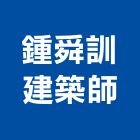 鍾舜訓
建築師